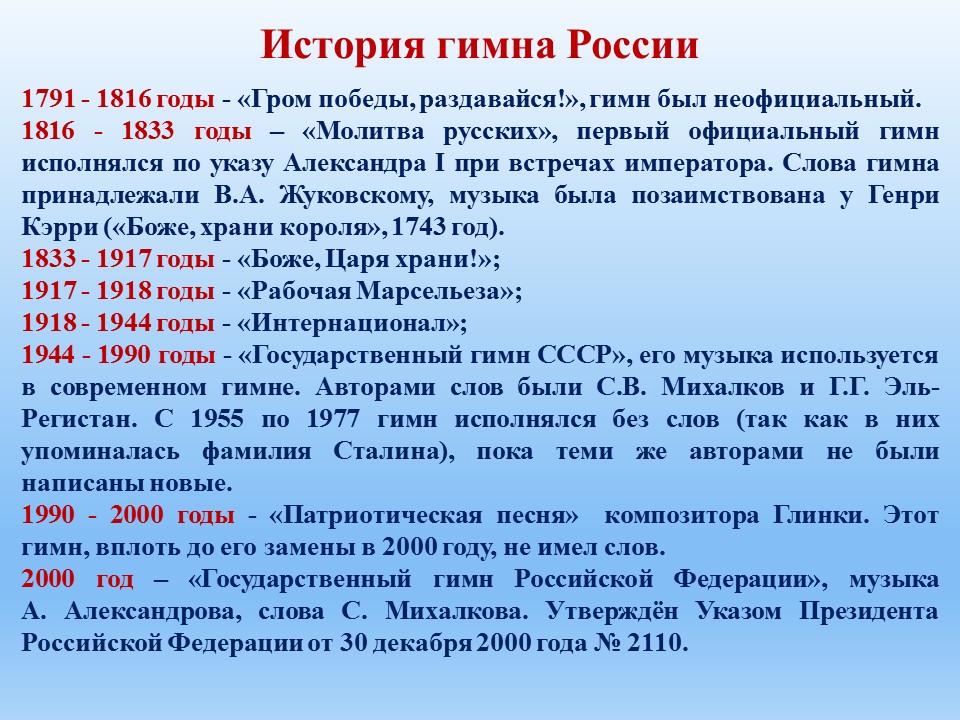 История гимна России

1791 - 1816 годы - «Гром победы, раздавайся!», гимн был неофициальный.
1816 - 1833 годы – «Молитва русских», первый официальный гимн исполнялся по указу Александра I при встречах императора. Слова гимна принадлежали В.А. Жуковскому, музыка была позаимствована у Генри Кэрри («Боже, храни короля», 1743 год).
1833 - 1917 годы - «Боже, Царя храни!»;
1917 - 1918 годы - «Рабочая Марсельеза»;
1918 - 1944 годы - «Интернационал»;
1944 - 1990 годы - «Государственный гимн СССР», его музыка используется в современном гимне. Авторами слов были С.В. Михалков и Г.Г. Эль-Регистан. С 1955 по 1977 гимн исполнялся без слов (так как в них упоминалась фамилия Сталина), пока теми же авторами не были написаны новые.
1990 - 2000 годы - «Патриотическая песня» композитора Глинки. Этот гимн, вплоть до его замены в 2000 году, не имел слов.
2000 год – «Государственный гимн Российской Федерации», музыка А. Александрова, слова С. Михалкова. Утверждён Указом Президента Российской Федерации от 30 декабря 2000 года № 2110.